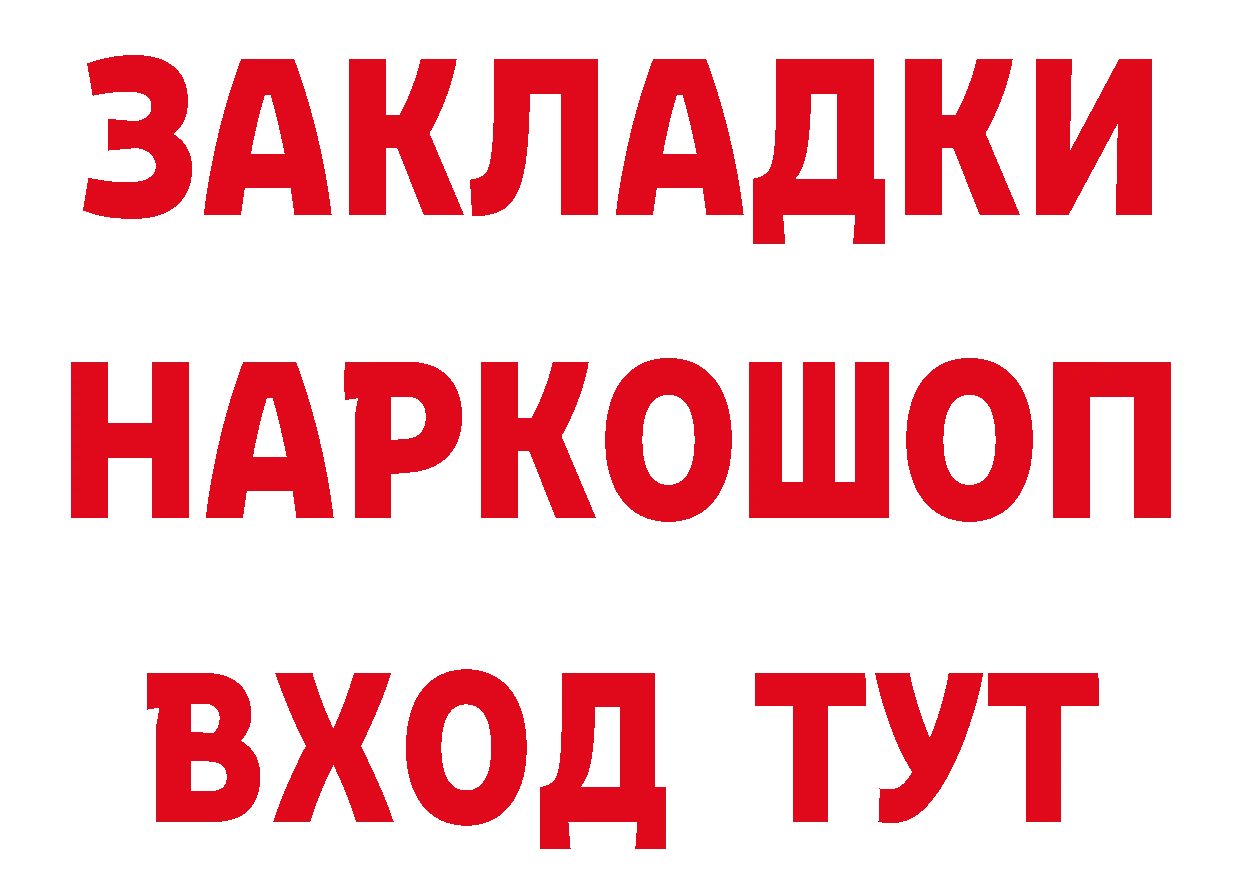 ЗАКЛАДКИ НАРКОШОП ВХОД ТУТ